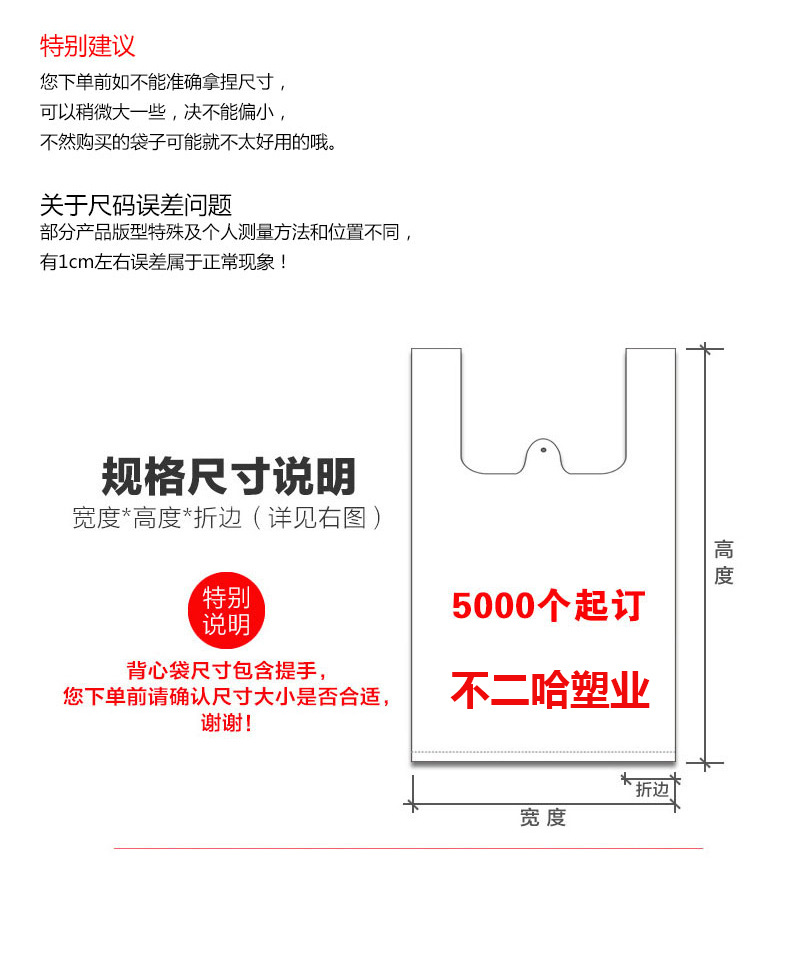 特别建议
您下单前如不能准确拿捏尺寸，
可以稍微大一些，决不能偏小，
不然购买的袋子可能就不太好用的哦。

关于尺码误差问题
部分产品版型特殊及个人测量方法和位置不同，
有1cm左右误差属于正常现象！

规格尺寸说明
宽度*高度*折边（详见右图）

特别说明

背心袋尺寸包含提手，
您下单前请确认尺寸大小是否合适，
谢谢！

5000个起订

不二哈塑业

高度

折边

宽度